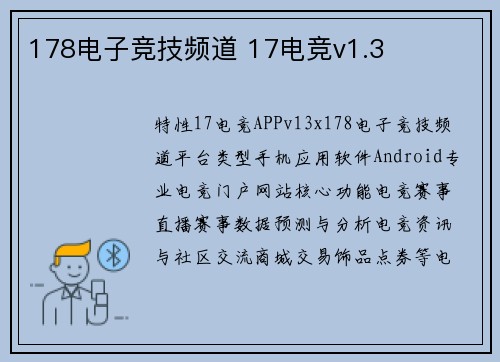 178电子竞技频道 17电竞v1.3

特性17电竞APPv13x178电子竞技频道平台类型手机应用软件Android专业电竞门户网站核心功能电竞赛事直播赛事数据预测与分析电竞资讯与社区交流商城交易饰品点券等电